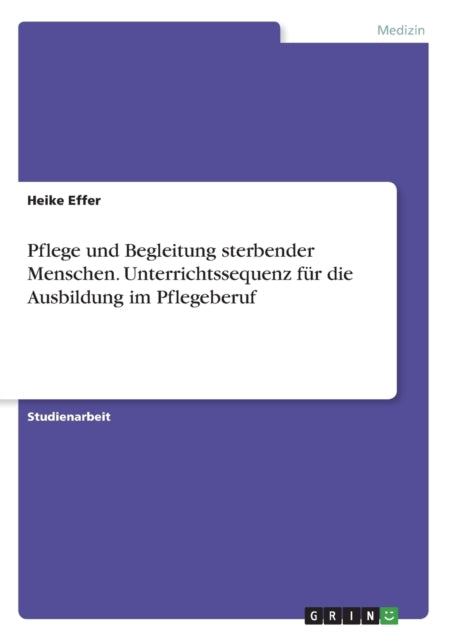 Medizin

Heike Effer

Pflege und Begleitung sterbender Menschen. Unterrichtssequenz für die Ausbildung im Pflegeberuf

Studienarbeit

GRIN